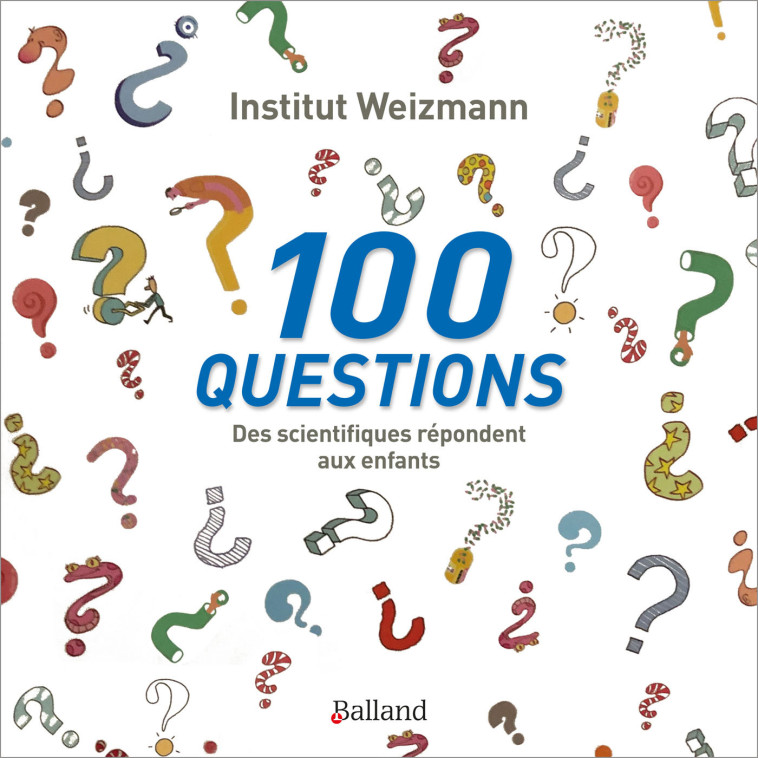 Institut Weizmann

100 QUESTIONS

Des scientifiques répondent aux enfants

Balland